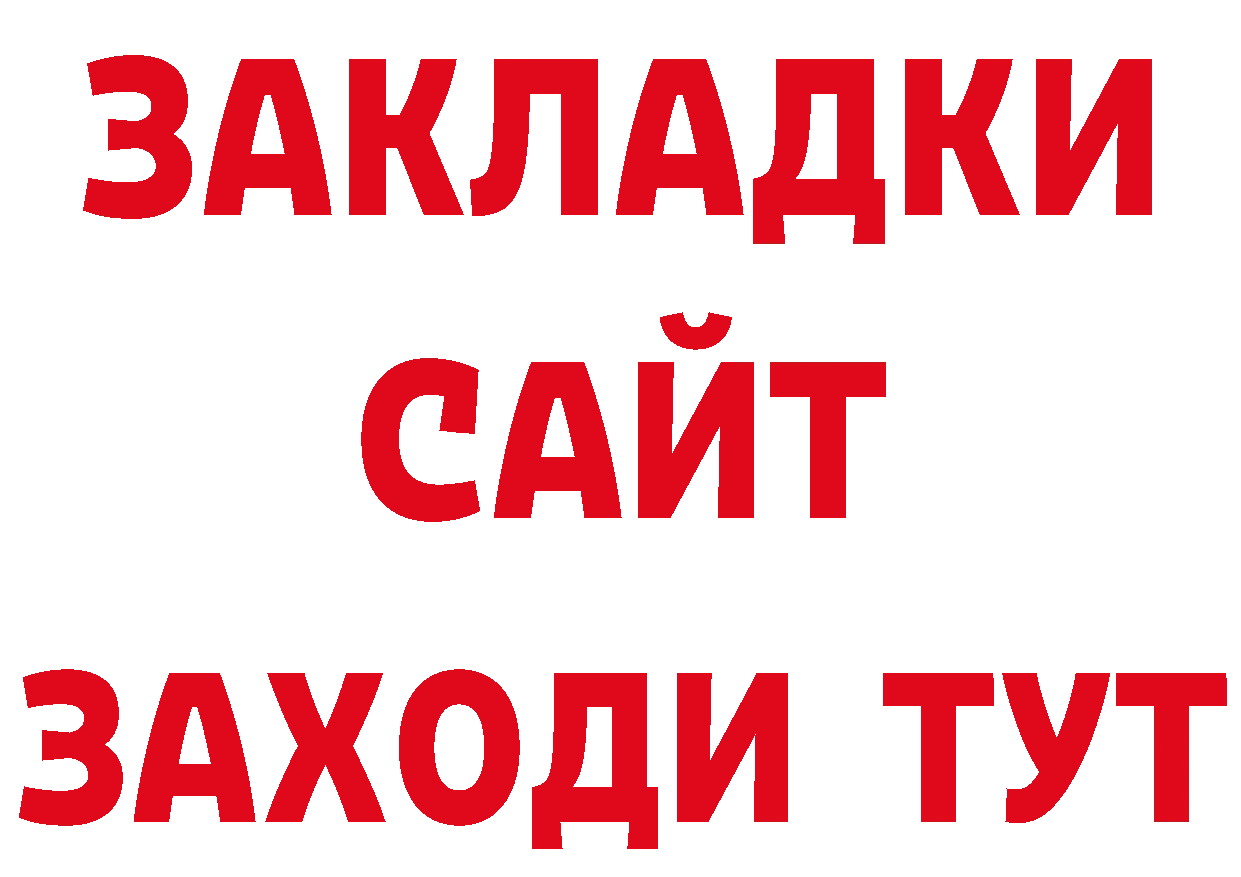 ЗАКЛАДКИ
САЙТ
ЗАХОДИ ТУТ